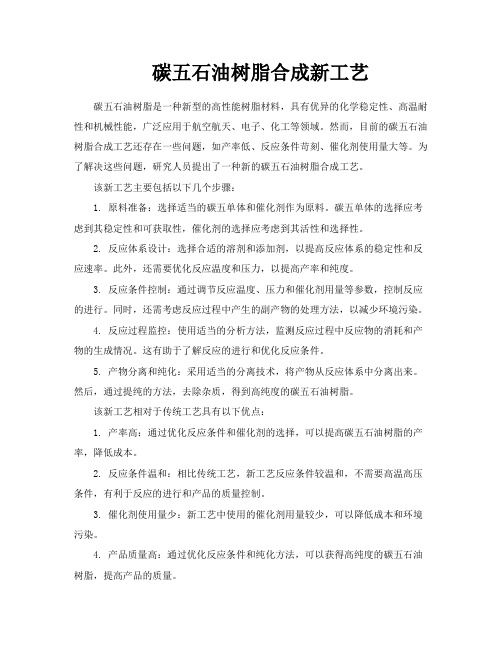 碳五石油树脂合成新工艺

碳五石油树脂是一种新型的高性能树脂材料，具有优异的化学稳定性、高温耐性和机械性能，广泛应用于航空航天、电子、化工等领域。然而，目前的碳五石油树脂合成工艺还存在一些问题，如产率低、反应条件苛刻、催化剂使用量大等。为了解决这些问题，研究人员提出了一种新的碳五石油树脂合成工艺。

该新工艺主要包括以下几个步骤：

1. 原料准备：选择适当的碳五单体和催化剂作为原料。碳五单体的选择应考虑到其稳定性和可获取性，催化剂的选择应考虑到其活性和选择性。

2. 反应体系设计：选择合适的溶剂和添加剂，以提高反应体系的稳定性和反应速率。此外，还需要优化反应温度和压力，以提高产率和纯度。

3. 反应条件控制：通过调节反应温度、压力和催化剂用量等参数，控制反应的进行。同时，还需考虑反应过程中产生的副产物的处理方法，以减少环境污染。

4. 反应过程监控：使用适当的分析方法，监测反应过程中反应物的消耗和产物的生成情况。这有助于了解反应的进行和优化反应条件。

5. 产物分离和纯化：采用适当的分离技术，将产物从反应体系中分离出来。然后，通过提纯的方法，去除杂质，得到高纯度的碳五石油树脂。

该新工艺相对于传统工艺具有以下优点：

1. 产率高：通过优化反应条件和催化剂的选择，可以提高碳五石油树脂的产率，降低成本。

2. 反应条件温和：相比传统工艺，新工艺反应条件较温和，不需要高温高压条件，有利于反应的进行和产品的质量控制。

3. 催化剂使用量少：新工艺中使用的催化剂用量较少，可以降低成本和环境污染。

4. 产品质量高：通过优化反应条件和纯化方法，可以获得高纯度的碳五石油树脂，提高产品的质量。